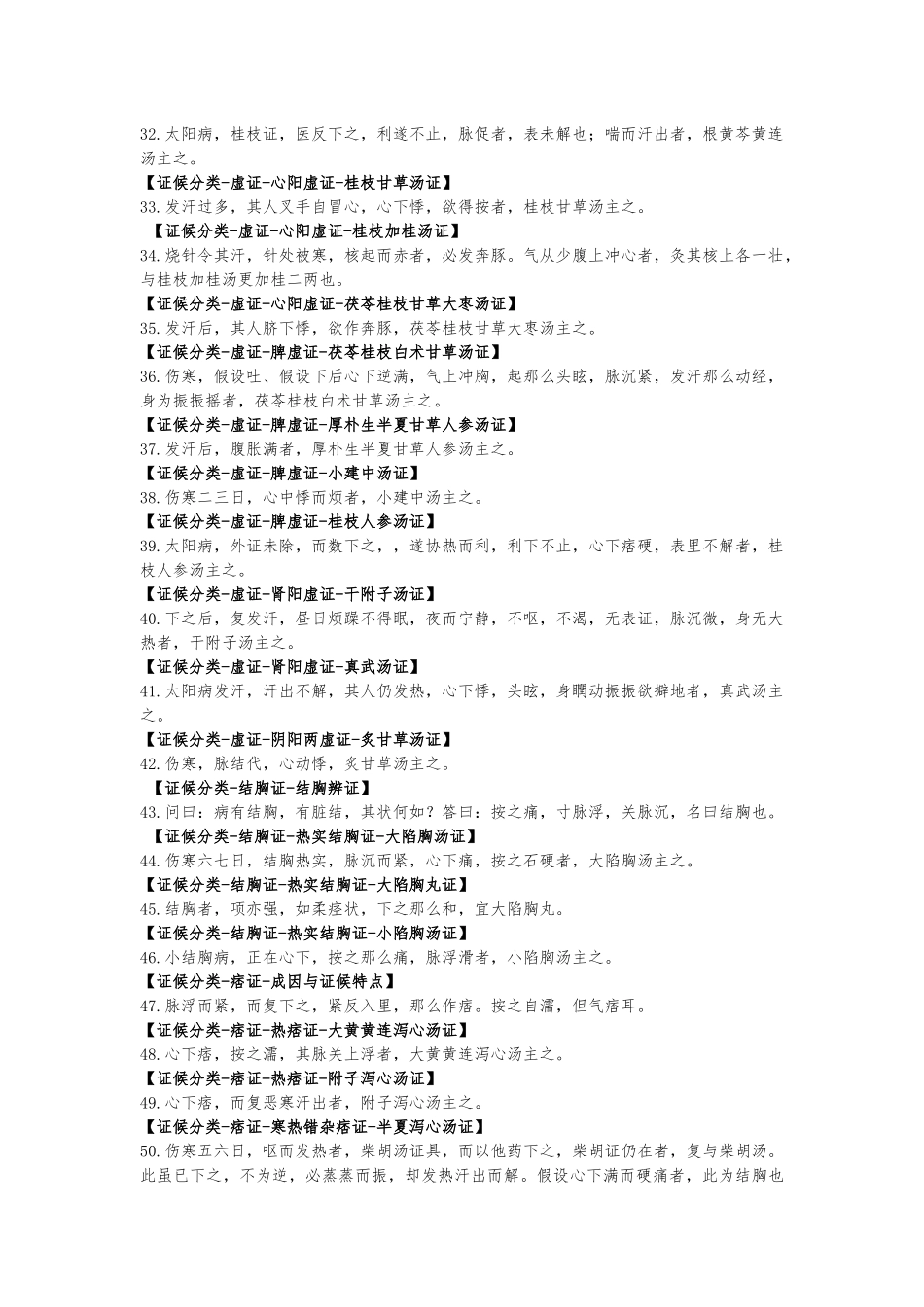 32.太阳病，桂枝证，医反下之，利遂不止，脉促者，表未解也；喘而汗出者，根黄芩黄连汤主之。
【证候分类-虚证-心阳虚证-桂枝甘草汤证】
33.发汗过多，其人叉手自冒心，心下悸，欲得按者，桂枝甘草汤主之。
【证候分类-虚证-心阳虚证-桂枝加桂汤证】
34.烧针令其汗，针处被寒，核起而赤者，必发奔豚。气从少腹上冲心者，灸其核上各一壮，与桂枝加桂汤更加桂二两也。
【证候分类-虚证-心阳虚证-茯苓桂枝甘草大枣汤证】
35.发汗后，其人脐下悸，欲作奔豚，茯苓桂枝甘草大枣汤主之。
【证候分类-虚证-脾虚证-茯苓桂枝白术甘草汤证】
36.伤寒，假设吐、假设下后心下逆满，气上冲胸，起那么头眩，脉沉紧，发汗那么动经，身为振振摇者，茯苓桂枝白术甘草汤主之。
【证候分类-虚证-脾虚证-厚朴生半夏甘草人参汤证】
37.发汗后，腹胀满者，厚朴生半夏甘草人参汤主之。
【证候分类-虚证-脾虚证-小建中汤证】
38.伤寒二三日，心中悸而烦者，小建中汤主之。
【证候分类-虚证-脾虚证-桂枝人参汤证】
39.太阳病，外证未除，而数下之，，遂协热而利，利下不止，心下痞硬，表里不解者，桂枝人参汤主之。
【证候分类-虚证-肾阳虚证-干附子汤证】
40.下之后，复发汗，昼日烦躁不得眠，夜而宁静，不呕，不渴，无表证，脉沉微，身无大热者，干附子汤主之。
【证候分类-虚证-肾阳虚证-真武汤证】
41.太阳病发汗，汗出不解，其人仍发热，心下悸，头眩，身瞤动振振欲擗地者，真武汤主之。
【证候分类-虚证-阴阳两虚证-炙甘草汤证】
42.伤寒，脉结代，心动悸，炙甘草汤主之。
【证候分类-结胸证-结胸辨证】
43.问曰：病有结胸，有脏结，其状何如？答曰：按之痛，寸脉浮，关脉沉，名曰结胸也。
【证候分类-结胸证-热实结胸证-大陷胸汤证】
44.伤寒六七日，结胸热实，脉沉而紧，心下痛，按之石硬者，大陷胸汤主之。
【证候分类-结胸证-热实结胸证-大陷胸丸证】
45.结胸者，项亦强，如柔痉状，下之那么和，宜大陷胸丸。
【证候分类-结胸证-热实结胸证-小陷胸汤证】
46.小结胸病，正在心下，按之那么痛，脉浮滑者，小陷胸汤主之。
【证候分类-痞证-成因与证候特点】
47.脉浮而紧，而复下之，紧反入里，那么作痞。按之自濡，但气痞耳。
【证候分类-痞证-热痞证-大黄黄连泻心汤证】
48.心下痞，按之濡，其脉关上浮者，大黄黄连泻心汤主之。
【证候分类-痞证-热痞证-附子泻心汤证】
49.心下痞，而复恶寒汗出者，附子泻心汤主之。
【证候分类-痞证-寒热错杂痞证-半夏泻心汤证】
50.伤寒五六日，呕而发热者，柴胡汤证具，而以他药下之，柴胡证仍在者，复与柴胡汤。此虽已下之，不为逆，必蒸蒸而振，却发热汗出而解。假设心下满而硬痛者，此为结胸也